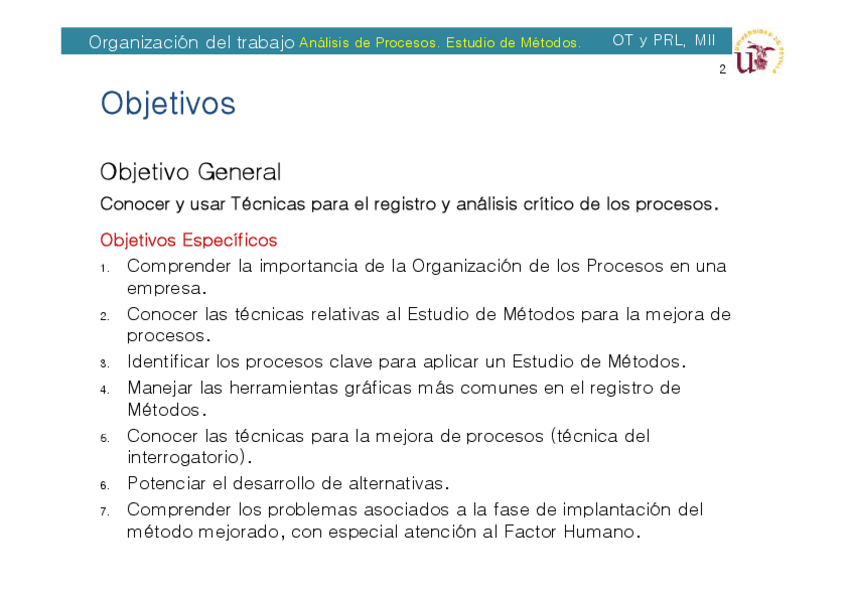 Organización del trabajo Análisis de Procesos. Estudio de Métodos. OT y PRL, MII

2

Objetivos

Objetivo General

Conocer y usar Técnicas para el registro y análisis crítico de los procesos.

Objetivos Específicos

1. Comprender la importancia de la Organización de los Procesos en una empresa.
2. Conocer las técnicas relativas al Estudio de Métodos para la mejora de procesos.
3. Identificar los procesos clave para aplicar un Estudio de Métodos.
4. Manejar las herramientas gráficas más comunes en el registro de Métodos.
5. Conocer las técnicas para la mejora de procesos (técnica del interrogatorio).
6. Potenciar el desarrollo de alternativas.
7. Comprender los problemas asociados a la fase de implantación del método mejorado, con especial atención al Factor Humano.